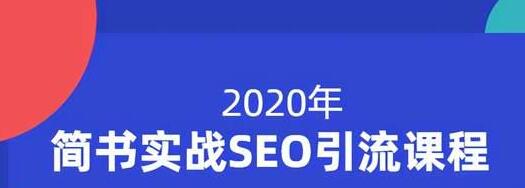 2020年
简书实战SEO引流课程